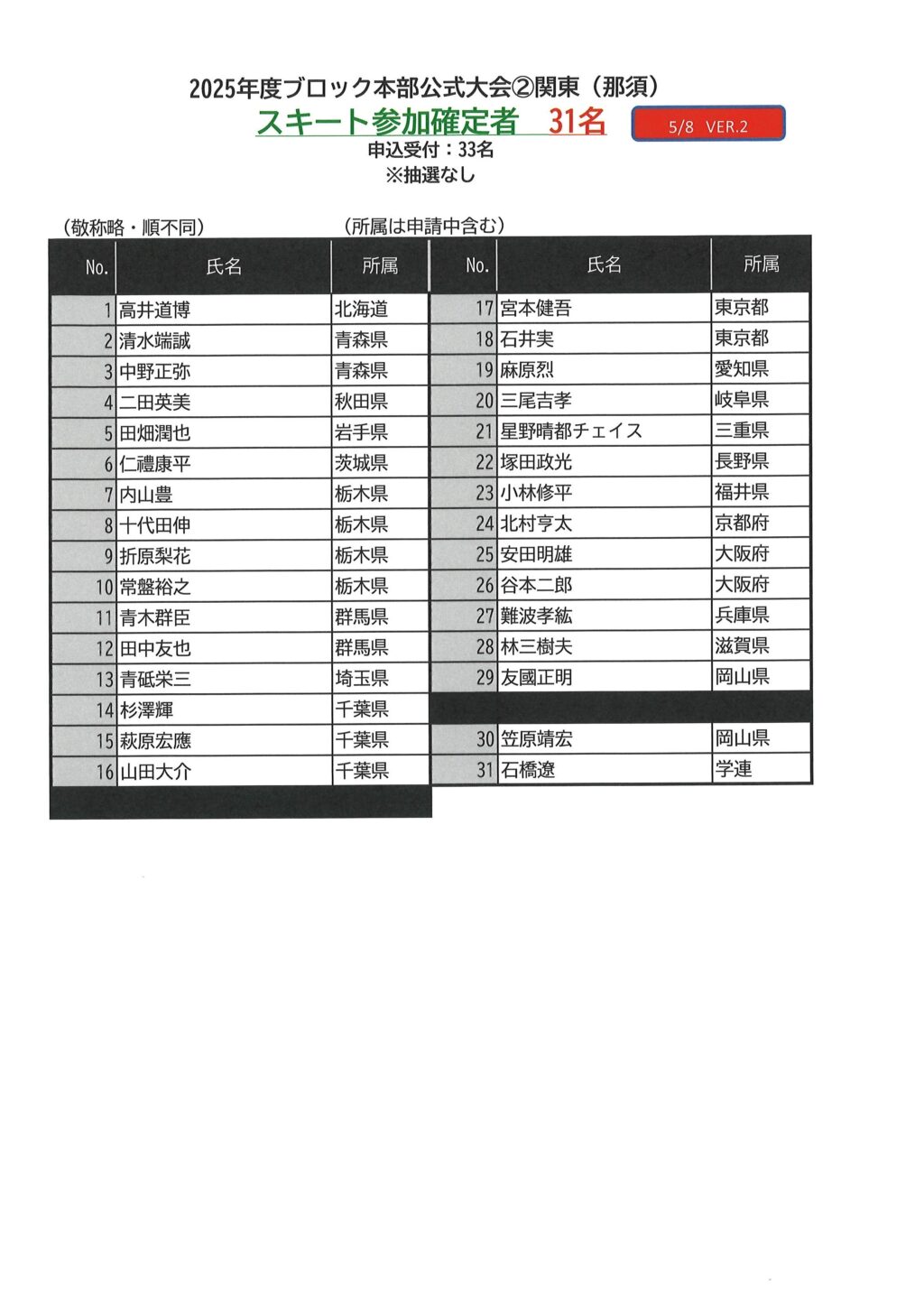 2025年度ブロック本部公式大会②関東（那須）

スキート参加確定者　31名

5/8　VER.2

申込受付：33名

※抽選なし

（敬称略・順不同）　（所属は申請中含む）

| No. | 氏名 | 所属 |
|---|---|---|
| 1 | 高井道博 | 北海道 |
| 2 | 清水端誠 | 青森県 |
| 3 | 中野正弥 | 青森県 |
| 4 | 二田英美 | 秋田県 |
| 5 | 田畑潤也 | 岩手県 |
| 6 | 仁禮康平 | 茨城県 |
| 7 | 内山豊 | 栃木県 |
| 8 | 十代田伸 | 栃木県 |
| 9 | 折原梨花 | 栃木県 |
| 10 | 常盤裕之 | 栃木県 |
| 11 | 青木群臣 | 群馬県 |
| 12 | 田中友也 | 群馬県 |
| 13 | 青砥栄三 | 埼玉県 |
| 14 | 杉澤輝 | 千葉県 |
| 15 | 萩原宏應 | 千葉県 |
| 16 | 山田大介 | 千葉県 |

| No. | 氏名 | 所属 |
|---|---|---|
| 17 | 宮本健吾 | 東京都 |
| 18 | 石井実 | 東京都 |
| 19 | 麻原烈 | 愛知県 |
| 20 | 三尾吉孝 | 岐阜県 |
| 21 | 星野晴都チェイス | 三重県 |
| 22 | 塚田政光 | 長野県 |
| 23 | 小林修平 | 福井県 |
| 24 | 北村亨太 | 京都府 |
| 25 | 安田明雄 | 大阪府 |
| 26 | 谷本二郎 | 大阪府 |
| 27 | 難波孝紘 | 兵庫県 |
| 28 | 林三樹夫 | 滋賀県 |
| 29 | 友國正明 | 岡山県 |
| 30 | 笠原靖宏 | 岡山県 |
| 31 | 石橋遼 | 学連 |